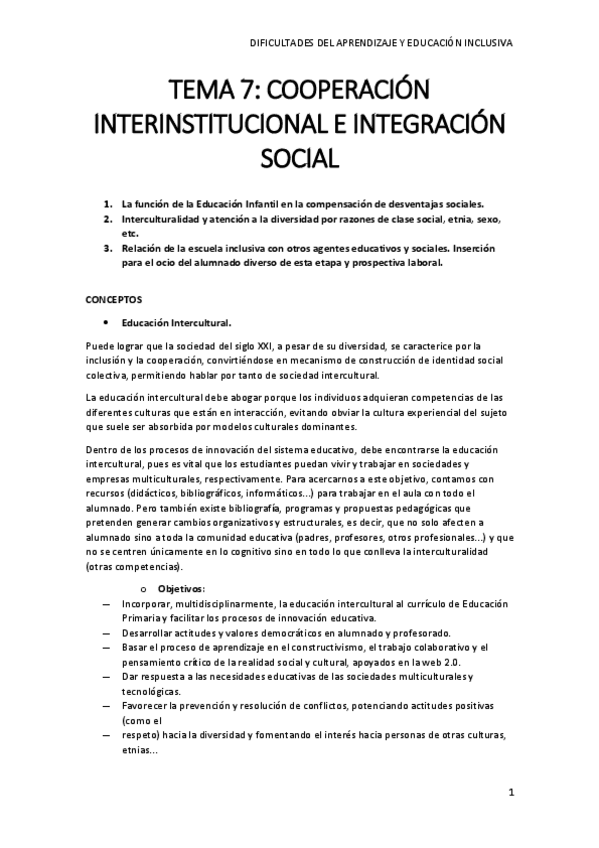 DIFICULTADES DEL APRENDIZAJE Y EDUCACIÓN INCLUSIVA

TEMA 7: COOPERACIÓN INTERINSTITUCIONAL E INTEGRACIÓN SOCIAL

1. La función de la Educación Infantil en la compensación de desventajas sociales.
2. Interculturalidad y atención a la diversidad por razones de clase social, etnia, sexo, etc.
3. Relación de la escuela inclusiva con otros agentes educativos y sociales. Inserción para el ocio del alumnado diverso de esta etapa y prospectiva laboral.

CONCEPTOS

• Educación Intercultural.

Puede lograr que la sociedad del siglo XXI, a pesar de su diversidad, se caracterice por la inclusión y la cooperación, convirtiéndose en mecanismo de construcción de identidad social colectiva, permitiendo hablar por tanto de sociedad intercultural.

La educación intercultural debe abogar porque los individuos adquieran competencias de las diferentes culturas que están en interacción, evitando obviar la cultura experiencial del sujeto que suele ser absorbida por modelos culturales dominantes.

Dentro de los procesos de innovación del sistema educativo, debe encontrarse la educación intercultural, pues es vital que los estudiantes puedan vivir y trabajar en sociedades y empresas multiculturales, respectivamente. Para acercarnos a este objetivo, contamos con recursos (didácticos, bibliográficos, informáticos...) para trabajar en el aula con todo el alumnado. Pero también existe bibliografía, programas y propuestas pedagógicas que pretenden generar cambios organizativos y estructurales, es decir, que no solo afecten a alumnado sino a toda la comunidad educativa (padres, profesores, otros profesionales...) y que no se centren únicamente en lo cognitivo sino en todo lo que conlleva la interculturalidad (otras competencias).

o Objetivos:
— Incorporar, multidisciplinarmente, la educación intercultural al currículo de Educación Primaria y facilitar los procesos de innovación educativa.
— Desarrollar actitudes y valores democráticos en alumnado y profesorado.
— Basar el proceso de aprendizaje en el constructivismo, el trabajo colaborativo y el pensamiento crítico de la realidad social y cultural, apoyados en la web 2.0.
— Dar respuesta a las necesidades educativas de las sociedades multiculturales y tecnológicas.
— Favorecer la prevención y resolución de conflictos, potenciando actitudes positivas (como el
— respeto) hacia la diversidad y fomentando el interés hacia personas de otras culturas, etnias...

1